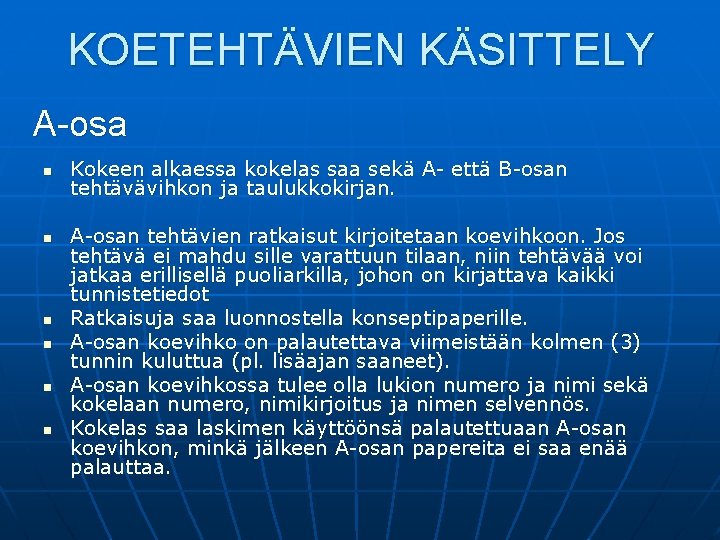 KOETEHTÄVIEN KÄSITTELY

A-osa

- Kokeen alkaessa kokelas saa sekä A- että B-osan tehtävävihkon ja taulukkokirjan.
- A-osan tehtävien ratkaisut kirjoitetaan koevihkoon. Jos tehtävä ei mahdu sille varattuun tilaan, niin tehtävää voi jatkaa erillisellä puoliarkilla, johon on kirjattava kaikki tunnistetiedot
- Ratkaisuja saa luonnostella konseptipaperille.
- A-osan koevihko on palautettava viimeistään kolmen (3) tunnin kuluttua (pl. lisäajan saaneet).
- A-osan koevihkossa tulee olla lukion numero ja nimi sekä kokelaan numero, nimikirjoitus ja nimen selvennös.
- Kokelas saa laskimen käyttöönsä palautettuaan A-osan koevihkon, minkä jälkeen A-osan papereita ei saa enää palauttaa.